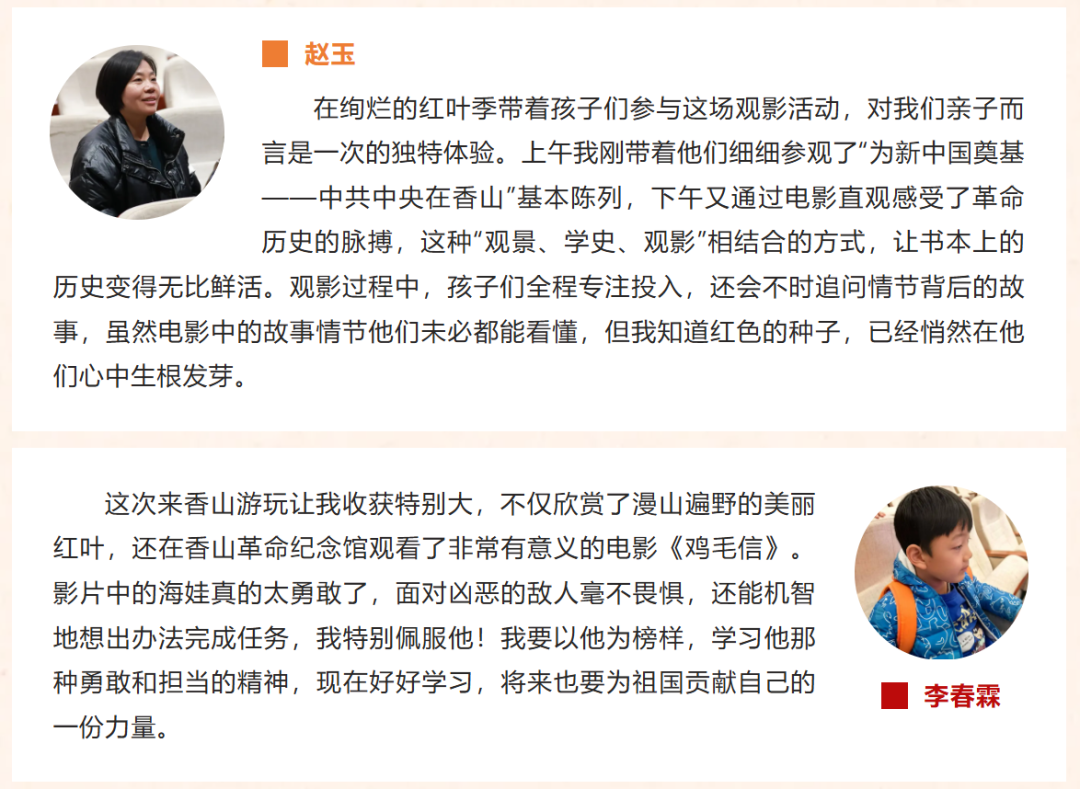 赵玉

在绚烂的红叶季带着孩子们参与这场观影活动，对我们亲子而言是一次的独特体验。上午我刚带着他们细细参观了“为新中国奠基——中共中央在香山”基本陈列，下午又通过电影直观感受了革命历史的脉搏，这种“观景、学史、观影”相结合的方式，让书本上的历史变得无比鲜活。观影过程中，孩子们全程专注投入，还会不时追问情节背后的故事，虽然电影中的故事情节他们未必都能看懂，但我知道红色的种子，已经悄然在他们心中生根发芽。

这次来香山游玩让我收获特别大，不仅欣赏了漫山遍野的美丽红叶，还在香山革命纪念馆观看了非常有意义的电影《鸡毛信》。影片中的海娃真的太勇敢了，面对凶恶的敌人毫不畏惧，还能机智地想出办法完成任务，我特别佩服他！我要以他为榜样，学习他那种勇敢和担当的精神，现在好好学习，将来也要为祖国贡献自己的一份力量。

李春霖